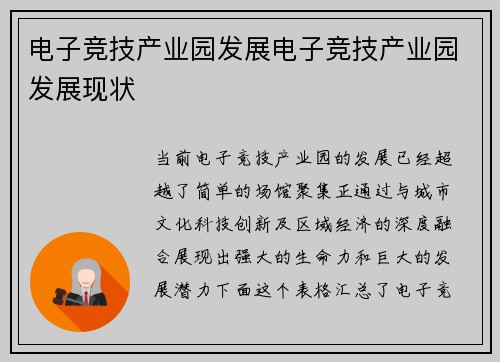 电子竞技产业园发展电子竞技产业园发展现状

当前电子竞技产业园的发展已经超越了简单的场馆聚集正通过与城市文化科技创新及区域经济的深度融合展现出强大的生命力和巨大的发展潜力下面这个表格汇总了电子竞